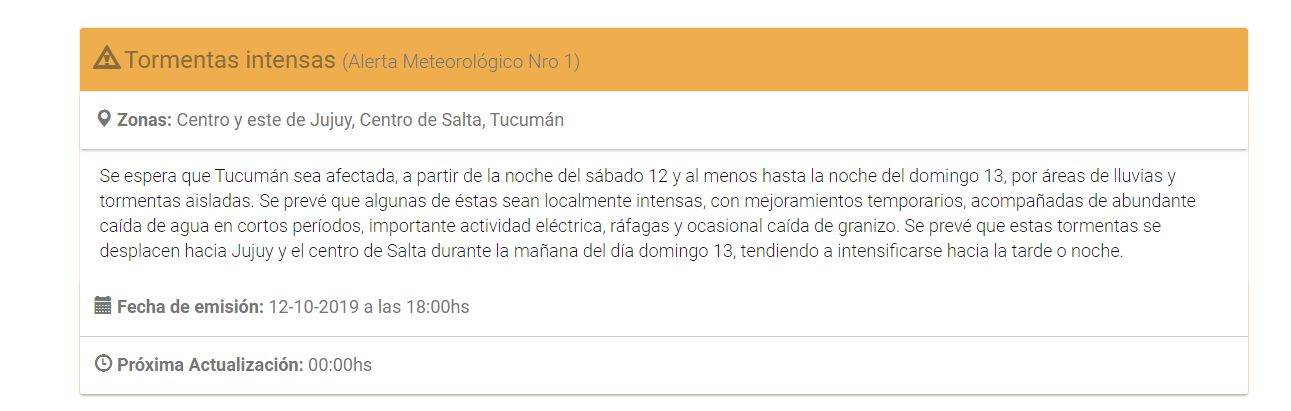 Tormentas intensas (Alerta Meteorológico Nro 1)

Zonas: Centro y este de Jujuy, Centro de Salta, Tucumán

Se espera que Tucumán sea afectada, a partir de la noche del sábado 12 y al menos hasta la noche del domingo 13, por áreas de lluvias y tormentas aisladas. Se prevé que algunas de éstas sean localmente intensas, con mejoramientos temporarios, acompañadas de abundante caída de agua en cortos períodos, importante actividad eléctrica, ráfagas y ocasional caída de granizo. Se prevé que estas tormentas se desplacen hacia Jujuy y el centro de Salta durante la mañana del día domingo 13, tendiendo a intensificarse hacia la tarde o noche.

Fecha de emisión: 12-10-2019 a las 18:00hs

Próxima Actualización: 00:00hs